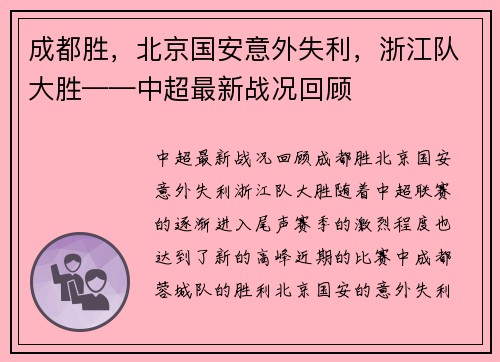 成都胜，北京国安意外失利，浙江队大胜——中超最新战况回顾

中超最新战况回顾成都胜北京国安意外失利浙江队大胜随着中超联赛的逐渐进入尾声赛季的激烈程度也达到了新的高峰近期的比赛中成都蓉城队的胜利北京国安的意外失利